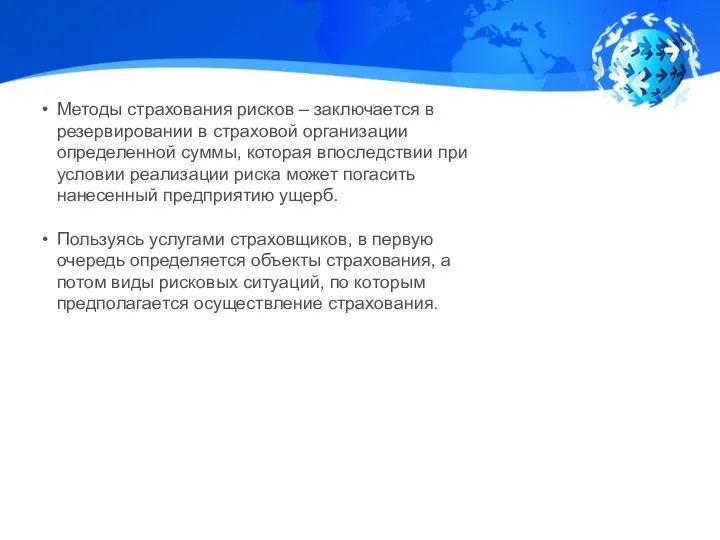 • Методы страхования рисков – заключается в резервировании в страховой организации определенной суммы, которая впоследствии при условии реализации риска может погасить нанесенный предприятию ущерб.

• Пользуясь услугами страховщиков, в первую очередь определяется объекты страхования, а потом виды рисковых ситуаций, по которым предполагается осуществление страхования.